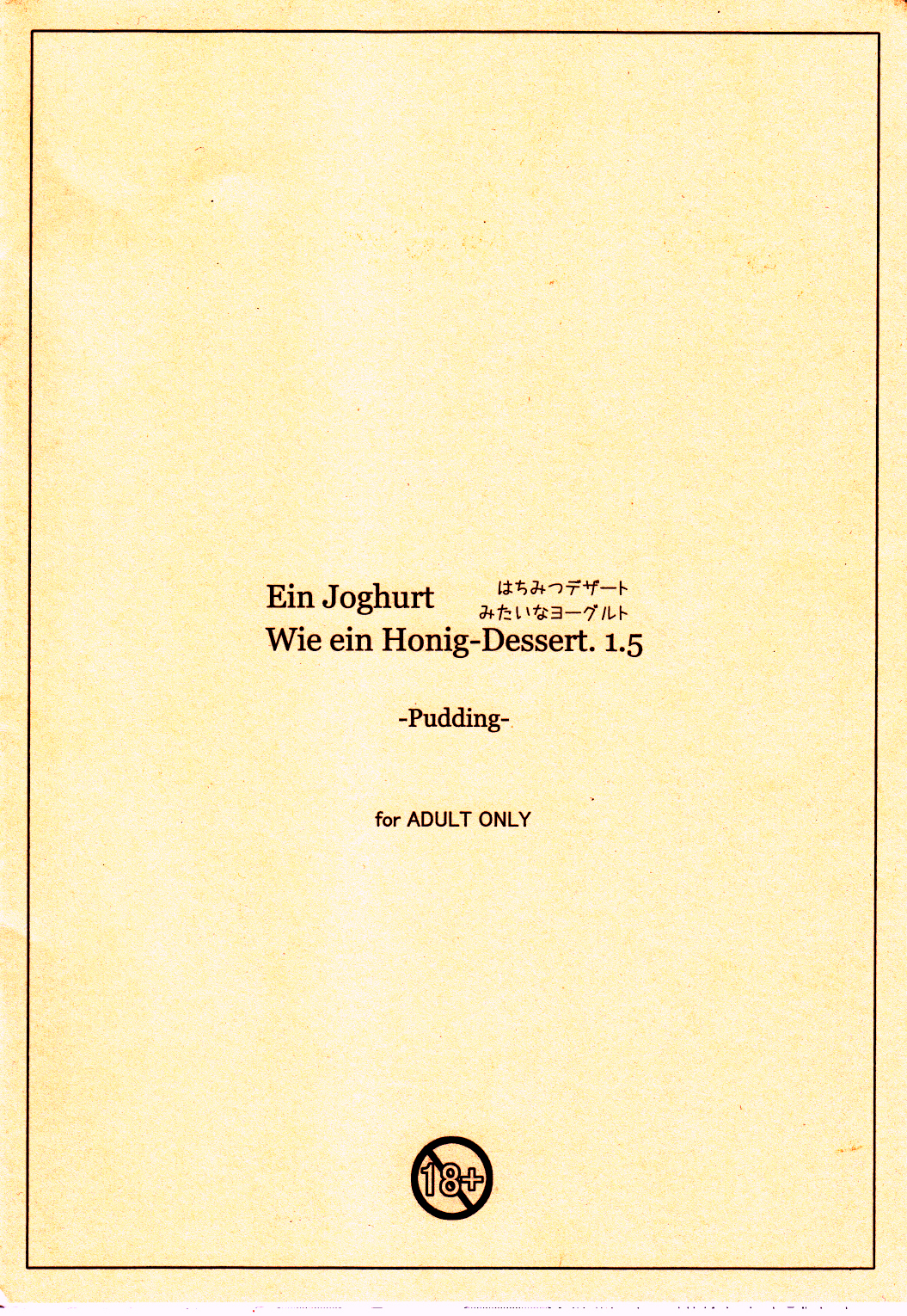 Ein Joghurt
Wie ein Honig-Dessert. 1.5

はちみつデザート
みたいなヨーグルト

-Pudding-

for ADULT ONLY

18+